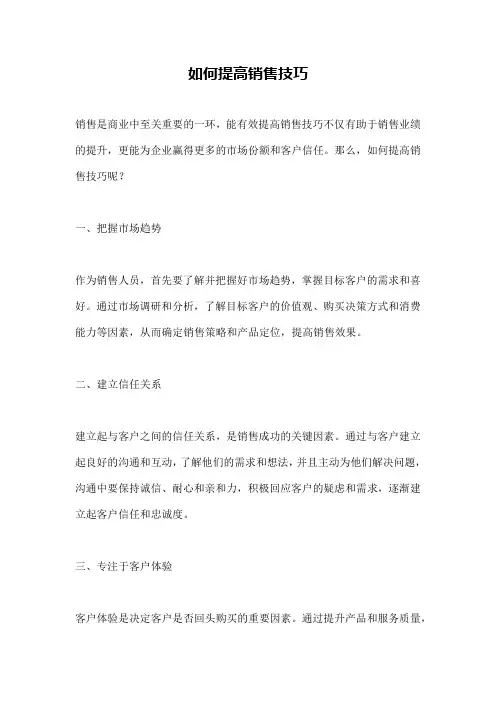 如何提高销售技巧

销售是商业中至关重要的一环，能有效提高销售技巧不仅有助于销售业绩的提升，更能为企业赢得更多的市场份额和客户信任。那么，如何提高销售技巧呢？

一、把握市场趋势

作为销售人员，首先要了解并把握好市场趋势，掌握目标客户的需求和喜好。通过市场调研和分析，了解目标客户的价值观、购买决策方式和消费能力等因素，从而确定销售策略和产品定位，提高销售效果。

二、建立信任关系

建立起与客户之间的信任关系，是销售成功的关键因素。通过与客户建立起良好的沟通和互动，了解他们的需求和想法，并且主动为他们解决问题，沟通中要保持诚信、耐心和亲和力，积极回应客户的疑虑和需求，逐渐建立起客户信任和忠诚度。

三、专注于客户体验

客户体验是决定客户是否回头购买的重要因素。通过提升产品和服务质量，